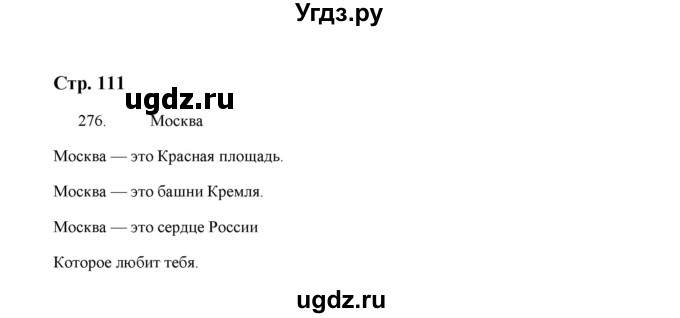 Угдз.ру

Стр. 111

ugdz.ru

276. Москва

Москва — это Красная площадь.

Москва — это башни Кремля.

Москва — это сердце России

Которое любит тебя.

ugdz.ru